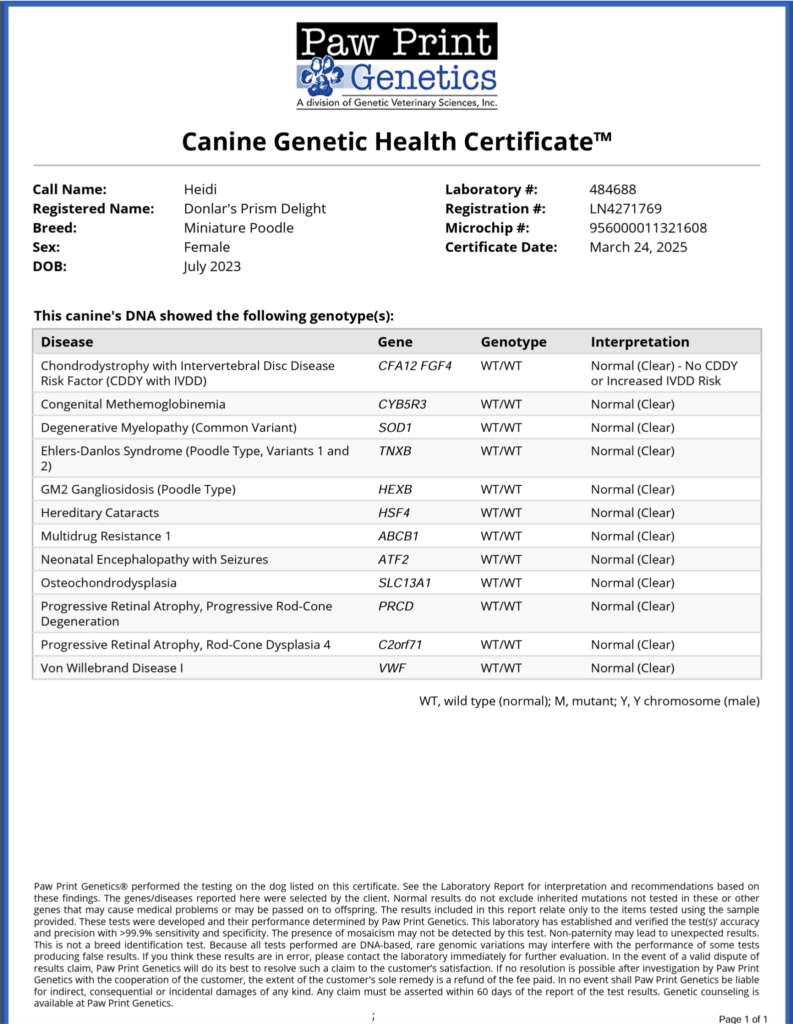 Paw Print
Genetics
A division of Genetic Veterinary Sciences, Inc.

Canine Genetic Health Certificate™

Call Name: Heidi
Registered Name: Donlar's Prism Delight
Breed: Miniature Poodle
Sex: Female
DOB: July 2023

Laboratory #: 484688
Registration #: LN4271769
Microchip #: 956000011321608
Certificate Date: March 24, 2025

This canine's DNA showed the following genotype(s):

| Disease | Gene | Genotype | Interpretation |
|---|---|---|---|
| Chondrodystrophy with Intervertebral Disc Disease Risk Factor (CDDY with IVDD) | CFA12 FGF4 | WT/WT | Normal (Clear) - No CDDY or Increased IVDD Risk |
| Congenital Methemoglobinemia | CYB5R3 | WT/WT | Normal (Clear) |
| Degenerative Myelopathy (Common Variant) | SOD1 | WT/WT | Normal (Clear) |
| Ehlers-Danlos Syndrome (Poodle Type, Variants 1 and 2) | TNXB | WT/WT | Normal (Clear) |
| GM2 Gangliosidosis (Poodle Type) | HEXB | WT/WT | Normal (Clear) |
| Hereditary Cataracts | HSF4 | WT/WT | Normal (Clear) |
| Multidrug Resistance 1 | ABCB1 | WT/WT | Normal (Clear) |
| Neonatal Encephalopathy with Seizures | ATF2 | WT/WT | Normal (Clear) |
| Osteochondrodysplasia | SLC13A1 | WT/WT | Normal (Clear) |
| Progressive Retinal Atrophy, Progressive Rod-Cone Degeneration | PRCD | WT/WT | Normal (Clear) |
| Progressive Retinal Atrophy, Rod-Cone Dysplasia 4 | C2orf71 | WT/WT | Normal (Clear) |
| Von Willebrand Disease I | VWF | WT/WT | Normal (Clear) |

WT, wild type (normal); M, mutant; Y, Y chromosome (male)

Paw Print Genetics® performed the testing on the dog listed on this certificate. See the Laboratory Report for interpretation and recommendations based on these findings. The genes/diseases reported here were selected by the client. Normal results do not exclude inherited mutations not tested in these or other genes that may cause medical problems or may be passed on to offspring. The results included in this report relate only to the items tested using the sample provided. These tests were developed and their performance determined by Paw Print Genetics. This laboratory has established and verified the test(s)' accuracy and precision with >99.9% sensitivity and specificity. The presence of mosaicism may not be detected by this test. Non-paternity may lead to unexpected results. This is not a breed identification test. Because all tests performed are DNA-based, rare genomic variations may interfere with the performance of some tests producing false results. If you think these results are in error, please contact the laboratory immediately for further evaluation. In the event of a valid dispute of results claim, Paw Print Genetics will do its best to resolve such a claim to the customer's satisfaction. If no resolution is possible after investigation by Paw Print Genetics with the cooperation of the customer, the extent of the customer's sole remedy is a refund of the fee paid. In no event shall Paw Print Genetics be liable for indirect, consequential or incidental damages of any kind. Any claim must be asserted within 60 days of the report of the test results. Genetic counseling is available at Paw Print Genetics.

Page 1 of 1